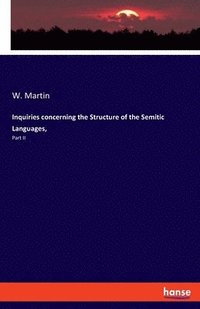 W. Martin

Inquiries concerning the Structure of the Semitic Languages,

Part II

hanse